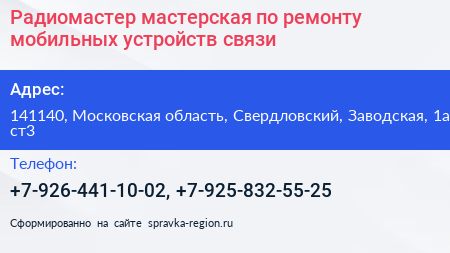 Радиомастер мастерская по ремонту мобильных устройств связи

Адрес:

141140, Московская область, Свердловский, Заводская, 1а ст3

Телефон:

+7-926-441-10-02, +7-925-832-55-25

Сформированно на сайте spravka-region.ru